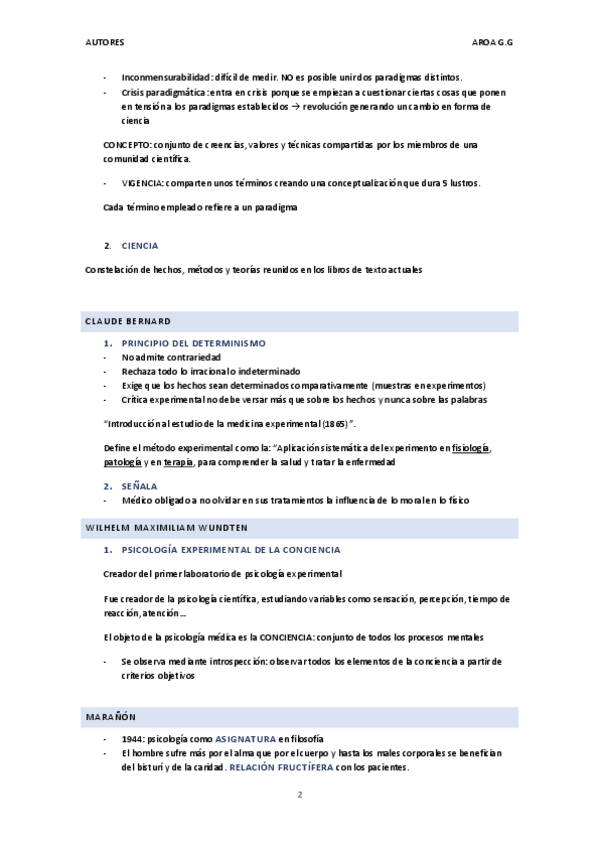 AUTORES

AROA G.G

- Inconmensurabilidad: difícil de medir. NO es posible unir dos paradigmas distintos.
- Crisis paradigmática: entra en crisis porque se empiezan a cuestionar ciertas cosas que ponen en tensión a los paradigmas establecidos → revolución generando un cambio en forma de ciencia

CONCEPTO: conjunto de creencias, valores y técnicas compartidas por los miembros de una comunidad científica.

- VIGENCIA: comparten unos términos creando una conceptualización que dura 5 lustros.

Cada término empleado refiere a un paradigma

2. CIENCIA

Constelación de hechos, métodos y teorías reunidos en los libros de texto actuales

CLAUDE BERNARD

1. PRINCIPIO DEL DETERMINISMO
- No admite contrariedad
- Rechaza todo lo irracional o indeterminado
- Exige que los hechos sean determinados comparativamente (muestras en experimentos)
- Crítica experimental no debe versar más que sobre los hechos y nunca sobre las palabras

"Introducción al estudio de la medicina experimental (1865)".

Define el método experimental como la: "Aplicación sistemática del experimento en fisiología, patología y en terapia, para comprender la salud y tratar la enfermedad

2. SEÑALA
- Médico obligado a no olvidar en sus tratamientos la influencia de lo moral en lo físico

WILHELM MAXIMILIAM WUNDTEN

1. PSICOLOGÍA EXPERIMENTAL DE LA CONCIENCIA

Creador del primer laboratorio de psicología experimental

Fue creador de la psicología científica, estudiando variables como sensación, percepción, tiempo de reacción, atención…

El objeto de la psicología médica es la CONCIENCIA: conjunto de todos los procesos mentales

- Se observa mediante introspección: observar todos los elementos de la conciencia a partir de criterios objetivos

MARAÑÓN

- 1944: psicología como ASIGNATURA en filosofía
- El hombre sufre más por el alma que por el cuerpo y hasta los males corporales se benefician del bisturí y de la caridad. RELACIÓN FRUCTÍFERA con los pacientes.

2